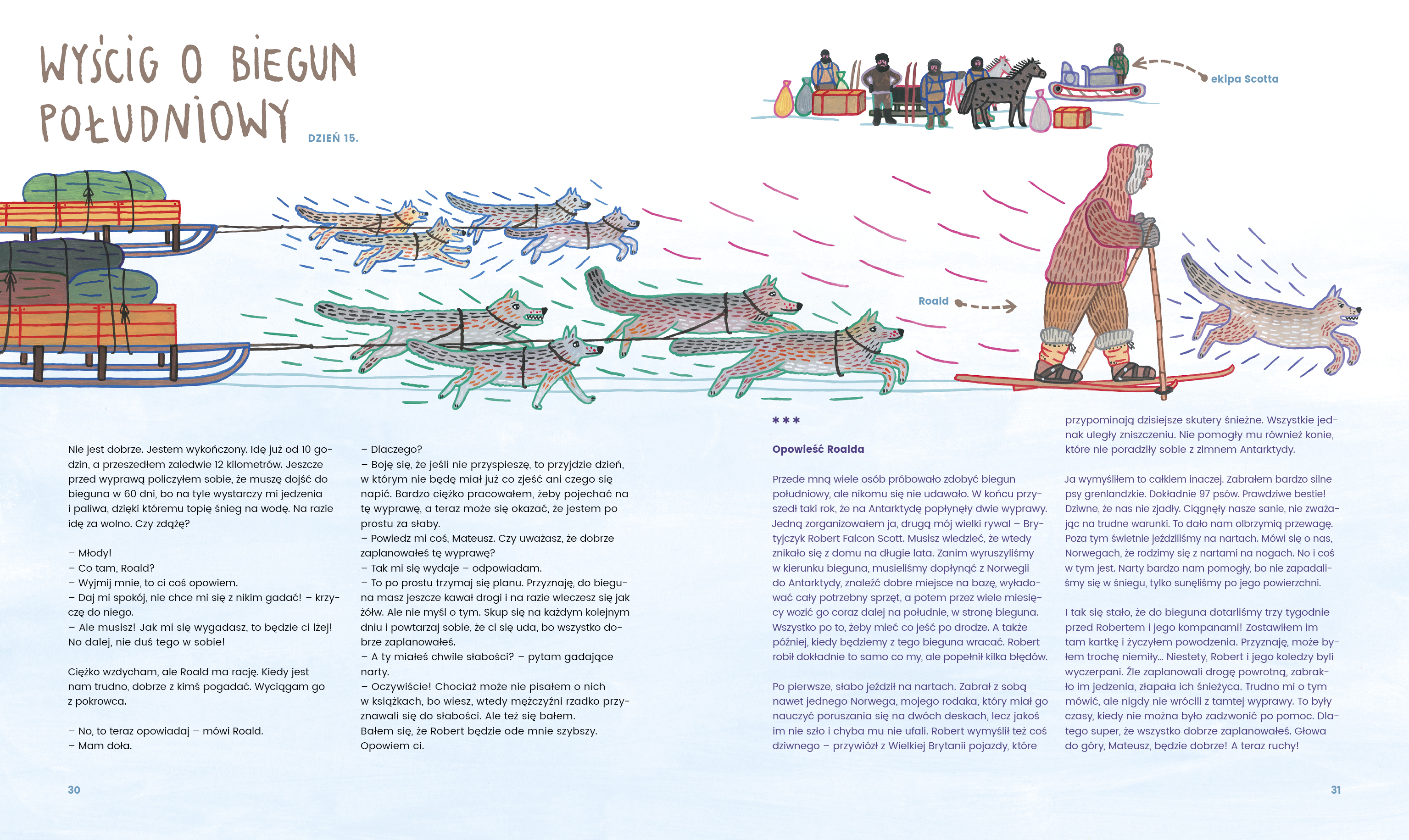 WYŚCIG O BIEGUN POŁUDNIOWY

DZIEŃ 15.

ekipa Scotta

Roald

Nie jest dobrze. Jestem wykończony. Idę już od 10 godzin, a przeszedłem zaledwie 12 kilometrów. Jeszcze przed wyprawą policzyłem sobie, że muszę dojść do bieguna w 60 dni, bo na tyle wystarczy mi jedzenia i paliwa, dzięki któremu topię śnieg na wodę. Na razie idę za wolno. Czy zdążę?

– Młody!
– Co tam, Roald?
– Wyjmij mnie, to ci coś opowiem.
– Daj mi spokój, nie chce mi się z nikim gadać! – krzyczę do niego.
– Ale musisz! Jak mi się wygadasz, to będzie ci lżej! No dalej, nie duś tego w sobie!

Ciężko wzdycham, ale Roald ma rację. Kiedy jest nam trudno, dobrze z kimś pogadać. Wyciągam go z pokrowca.

– No, to teraz opowiadaj – mówi Roald.
– Mam doła.

– Dlaczego?
– Boję się, że jeśli nie przyspieszę, to przyjdzie dzień, w którym nie będę miał już co zjeść ani czego się napić. Bardzo ciężko pracowałem, żeby pojechać na tę wyprawę, a teraz może się okazać, że jestem po prostu za słaby.
– Powiedz mi coś, Mateusz. Czy uważasz, że dobrze zaplanowałeś tę wyprawę?
– Tak mi się wydaje – odpowiadam.
– To po prostu trzymaj się planu. Przyznaję, do bieguna masz jeszcze kawał drogi i na razie wleczesz się jak żółw. Ale nie myśl o tym. Skup się na każdym kolejnym dniu i powtarzaj sobie, że ci się uda, bo wszystko dobrze zaplanowałeś.
– A ty miałeś chwile słabości? – pytam gadające narty.
– Oczywiście! Chociaż może nie pisałem o nich w książkach, bo wiesz, wtedy mężczyźni rzadko przyznawali się do słabości. Ale też się bałem.
Bałem się, że Robert będzie ode mnie szybszy. Opowiem ci.

***

Opowieść Roalda

Przede mną wiele osób próbowało zdobyć biegun południowy, ale nikomu się nie udawało. W końcu przyszedł taki rok, że na Antarktydę popłynęły dwie wyprawy. Jedną zorganizowałem ja, drugą mój wielki rywal – Brytyjczyk Robert Falcon Scott. Musisz wiedzieć, że wtedy znikało się z domu na długie lata. Zanim wyruszyliśmy w kierunku bieguna, musieliśmy dopłynąć z Norwegii do Antarktydy, znaleźć dobre miejsce na bazę, wyładować cały potrzebny sprzęt, a potem przez wiele miesięcy wozić go coraz dalej na południe, w stronę bieguna. Wszystko po to, żeby mieć co jeść po drodze. A także później, kiedy będziemy z tego bieguna wracać. Robert robił dokładnie to samo co my, ale popełnił kilka błędów.

Po pierwsze, słabo jeździł na nartach. Zabrał z sobą nawet jednego Norwega, mojego rodaka, który miał go nauczyć poruszania się na dwóch deskach, lecz jakoś im nie szło i chyba mu nie ufali. Robert wymyślił też coś dziwnego – przywiózł z Wielkiej Brytanii pojazdy, które przypominają dzisiejsze skutery śnieżne. Wszystkie jednak uległy zniszczeniu. Nie pomogły mu również konie, które nie poradziły sobie z zimnem Antarktydy.

Ja wymyśliłem to całkiem inaczej. Zabrałem bardzo silne psy grenlandzkie. Dokładnie 97 psów. Prawdziwe bestie! Dziwne, że nas nie zjadły. Ciągnęły nasze sanie, nie zważając na trudne warunki. To dało nam olbrzymią przewagę. Poza tym świetnie jeździliśmy na nartach. Mówi się o nas, Norwegach, że rodzimy się z nartami na nogach. No i coś w tym jest. Narty bardzo nam pomogły, bo nie zapadaliśmy się w śniegu, tylko sunęliśmy po jego powierzchni.

I tak się stało, że do bieguna dotarliśmy trzy tygodnie przed Robertem i jego kompanami! Zostawiłem im tam kartkę i życzyłem powodzenia. Przyznaję, może byłem trochę niemiły... Niestety, Robert i jego koledzy byli wyczerpani. Źle zaplanowali drogę powrotną, zabrakło im jedzenia, złapała ich śnieżyca. Trudno mi o tym mówić, ale nigdy nie wrócili z tamtej wyprawy. To były czasy, kiedy nie można było zadzwonić po pomoc. Dlatego super, że wszystko dobrze zaplanowałeś. Głowa do góry, Mateusz, będzie dobrze! A teraz ruchy!

30

31